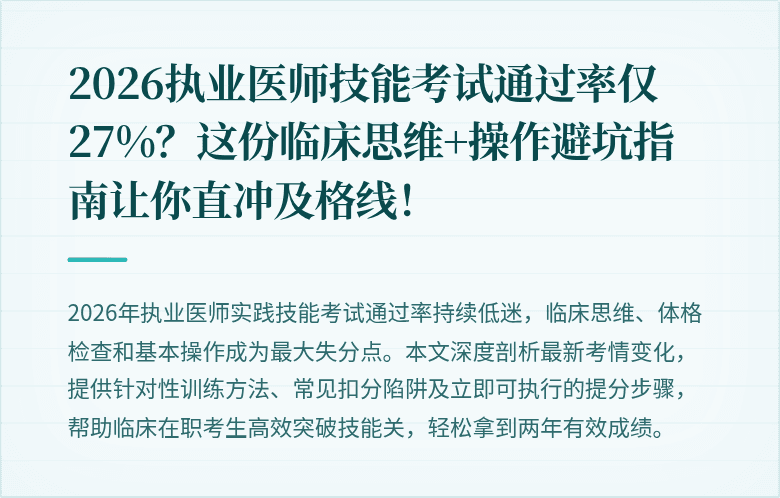 2026执业医师技能考试通过率仅27%？这份临床思维+操作避坑指南让你直冲及格线！

2026年执业医师实践技能考试通过率持续低迷，临床思维、体格检查和基本操作成为最大失分点。本文深度剖析最新考情变化，提供针对性训练方法、常见扣分陷阱及立即可执行的提分步骤，帮助临床在职考生高效突破技能关，轻松拿到两年有效成绩。